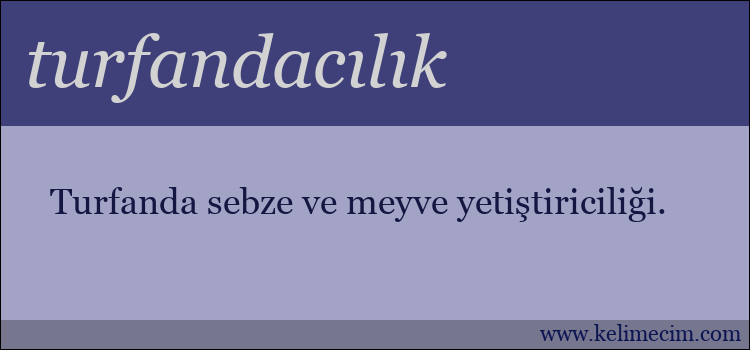 turfandacılık

Turfanda sebze ve meyve yetiştiriciliği.

www.kelimecim.com